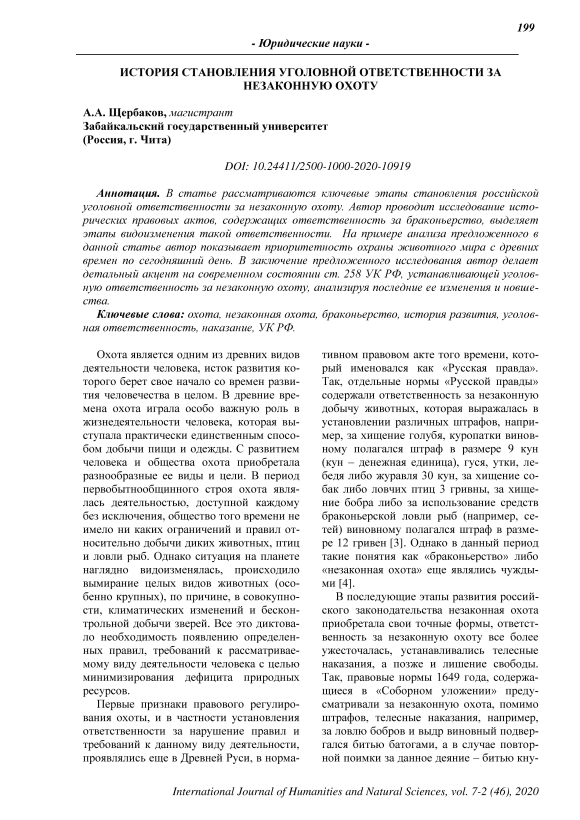 199

- Юридические науки -

ИСТОРИЯ СТАНОВЛЕНИЯ УГОЛОВНОЙ ОТВЕТСТВЕННОСТИ ЗА НЕЗАКОННУЮ ОХОТУ

А.А. Щербаков, магистрант
Забайкальский государственный университет
(Россия, г. Чита)

DOI: 10.24411/2500-1000-2020-10919

Аннотация. В статье рассматриваются ключевые этапы становления российской уголовной ответственности за незаконную охоту. Автор проводит исследование исторических правовых актов, содержащих ответственность за браконьерство, выделяет этапы видоизменения такой ответственности. На примере анализа предложенного в данной статье автор показывает приоритетность охраны животного мира с древних времен по сегодняшний день. В заключение предложенного исследования автор делает детальный акцент на современном состоянии ст. 258 УК РФ, устанавливающей уголовную ответственность за незаконную охоту, анализируя последние ее изменения и новшества.

Ключевые слова: охота, незаконная охота, браконьерство, история развития, уголовная ответственность, наказание, УК РФ.

Охота является одним из древних видов деятельности человека, исток развития которого берет свое начало со времен развития человечества в целом. В древние времена охота играла особо важную роль в жизнедеятельности человека, которая выступала практически единственным способом добычи пищи и одежды. С развитием человека и общества охота приобретала разнообразные ее виды и цели. В период первобытнообщинного строя охота являлась деятельностью, доступной каждому без исключения, общество того времени не имело ни каких ограничений и правил относительно добычи диких животных, птиц и ловли рыб. Однако ситуация на планете наглядно видоизменялась, происходило вымирание целых видов животных (особенно крупных), по причине, в совокупности, климатических изменений и бесконтрольной добычи зверей. Все это диктовало необходимость появлению определенных правил, требований к рассматриваемому виду деятельности человека с целью минимизирования дефицита природных ресурсов.

Первые признаки правового регулирования охоты, и в частности установления ответственности за нарушение правил и требований к данному виду деятельности, проявлялись еще в Древней Руси, в нормативном правовом акте того времени, который именовался как «Русская правда». Так, отдельные нормы «Русской правды» содержали ответственность за незаконную добычу животных, которая выражалась в установлении различных штрафов, например, за хищение голубя, куропатки виновному полагался штраф в размере 9 кун (кун – денежная единица), гуся, утки, лебедя либо журавля 30 кун, за хищение собак либо ловчих птиц 3 гривны, за хищение бобра либо за использование средств браконьерской ловли рыб (например, сетей) виновному полагался штраф в размере 12 гривен [3]. Однако в данный период такие понятия как «браконьерство» либо «незаконная охота» еще являлись чуждыми [4].

В последующие этапы развития российского законодательства незаконная охота приобретала свои точные формы, ответственность за незаконную охоту все более ужесточалась, устанавливались телесные наказания, а позже и лишение свободы. Так, правовые нормы 1649 года, содержащиеся в «Соборном уложении» предусматривали за незаконную охота, помимо штрафов, телесные наказания, например, за ловлю бобров и выдр виновный подвергался битью батогами, а в случае повторной поимки за данное деяние – битью кну-

International Journal of Humanities and Natural Sciences, vol. 7-2 (46), 2020